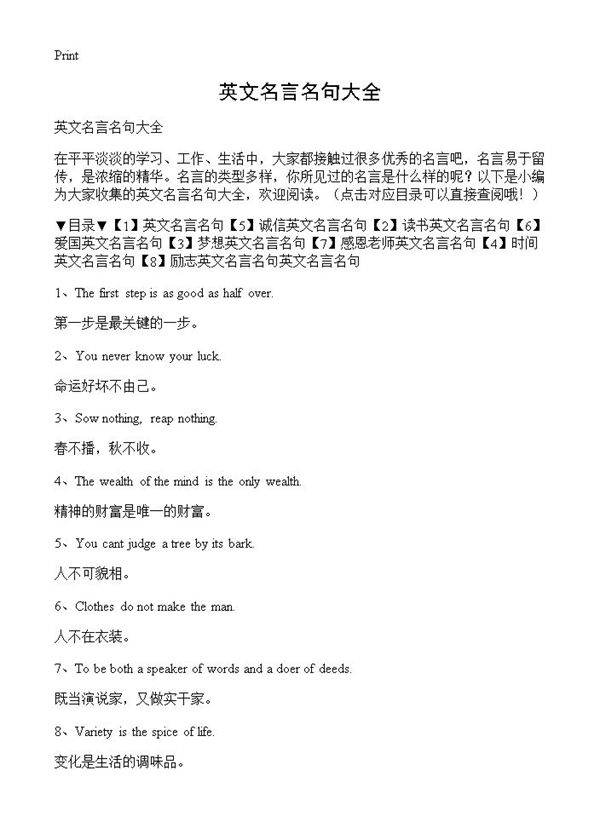 Print

英文名言名句大全

英文名言名句大全

在平平淡淡的学习、工作、生活中，大家都接触过很多优秀的名言吧，名言易于留传，是浓缩的精华。名言的类型多样，你所见过的名言是什么样的呢？以下是小编为大家收集的英文名言名句大全，欢迎阅读。（点击对应目录可以直接查阅哦！）

▼目录▼【1】英文名言名句【5】诚信英文名言名句【2】读书英文名言名句【6】爱国英文名言名句【3】梦想英文名言名句【7】感恩老师英文名言名句【4】时间英文名言名句【8】励志英文名言名句英文名言名句

1、The first step is as good as half over.

第一步是最关键的一步。

2、You never know your luck.

命运好坏不由己。

3、Sow nothing, reap nothing.

春不播，秋不收。

4、The wealth of the mind is the only wealth.

精神的财富是唯一的财富。

5、You cant judge a tree by its bark.

人不可貌相。

6、Clothes do not make the man.

人不在衣装。

7、To be both a speaker of words and a doer of deeds.

既当演说家，又做实干家。

8、Variety is the spice of life.

变化是生活的调味品。